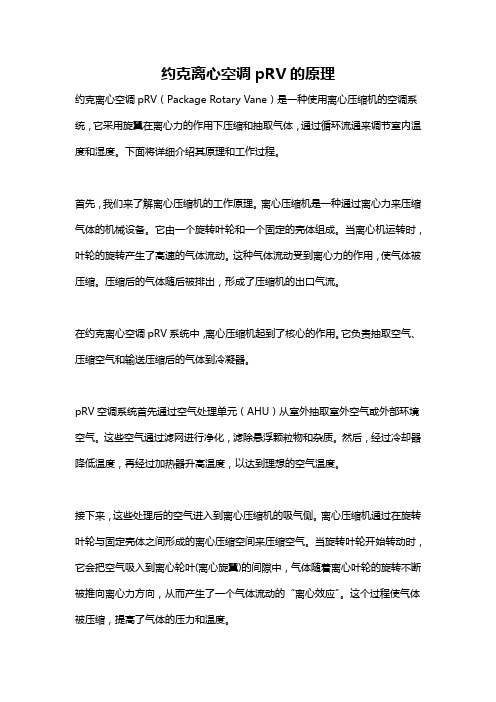 约克离心空调 pRV 的原理

约克离心空调 pRV（Package Rotary Vane）是一种使用离心压缩机的空调系统，它采用旋翼在离心力的作用下压缩和抽取气体，通过循环流通来调节室内温度和湿度。下面将详细介绍其原理和工作过程。

首先，我们来了解离心压缩机的工作原理。离心压缩机是一种通过离心力来压缩气体的机械设备。它由一个旋转叶轮和一个固定的壳体组成。当离心机运转时，叶轮的旋转产生了高速的气体流动。这种气体流动受到离心力的作用，使气体被压缩。压缩后的气体随后被排出，形成了压缩机的出口气流。

在约克离心空调 pRV 系统中，离心压缩机起到了核心的作用。它负责抽取空气、压缩空气和输送压缩后的气体到冷凝器。

pRV 空调系统首先通过空气处理单元（AHU）从室外抽取室外空气或外部环境空气。这些空气通过滤网进行净化，滤除悬浮颗粒物和杂质。然后，经过冷却器降低温度，再经过加热器升高温度，以达到理想的空气温度。

接下来，这些处理后的空气进入到离心压缩机的吸气侧。离心压缩机通过在旋转叶轮与固定壳体之间形成的离心压缩空间来压缩空气。当旋转叶轮开始转动时，它会把空气吸入到离心轮叶(离心旋翼)的间隙中，气体随着离心叶轮的旋转不断被推向离心力方向，从而产生了一个气体流动的“离心效应”。这个过程使气体被压缩，提高了气体的压力和温度。